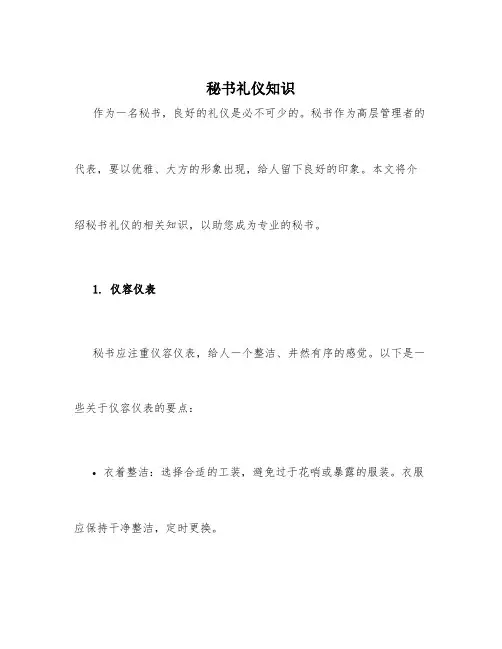 秘书礼仪知识

作为一名秘书，良好的礼仪是必不可少的。秘书作为高层管理者的代表，要以优雅、大方的形象出现，给人留下良好的印象。本文将介绍秘书礼仪的相关知识，以助您成为专业的秘书。

1. 仪容仪表

秘书应注重仪容仪表，给人一个整洁、井然有序的感觉。以下是一些关于仪容仪表的要点：

• 衣着整洁：选择合适的工装，避免过于花哨或暴露的服装。衣服应保持干净整洁，定时更换。